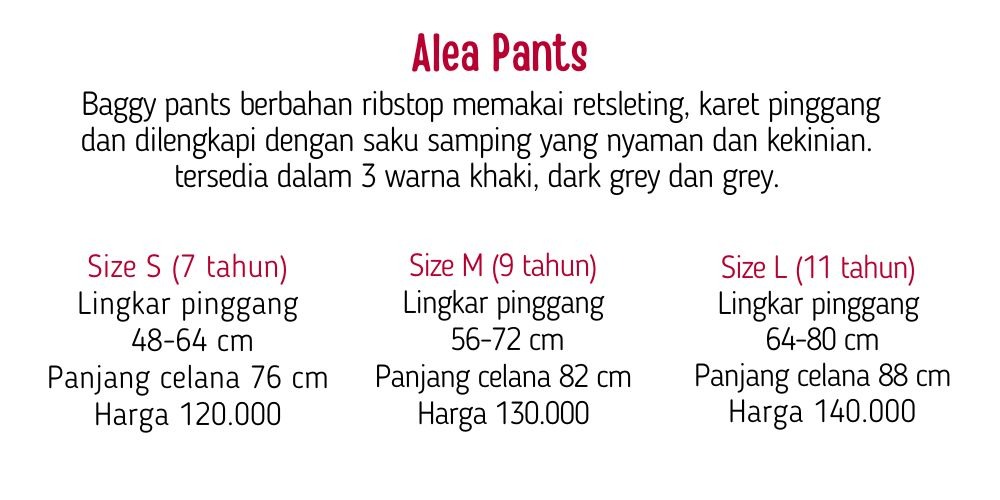 Alea Pants

Baggy pants berbahan ribstop memakai retsleting, karet pinggang dan dilengkapi dengan saku samping yang nyaman dan kekinian. tersedia dalam 3 warna khaki, dark grey dan grey.

Size S (7 tahun)
Lingkar pinggang
48-64 cm
Panjang celana 76 cm
Harga 120.000

Size M (9 tahun)
Lingkar pinggang
56-72 cm
Panjang celana 82 cm
Harga 130.000

Size L (11 tahun)
Lingkar pinggang
64-80 cm
Panjang celana 88 cm
Harga 140.000